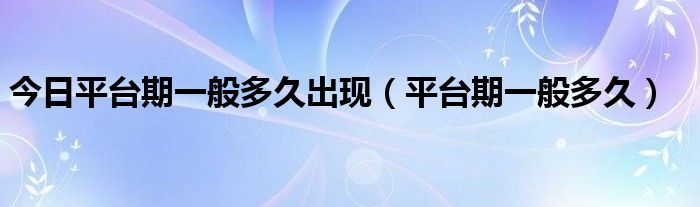 今日平台期一般多久出现（平台期一般多久）